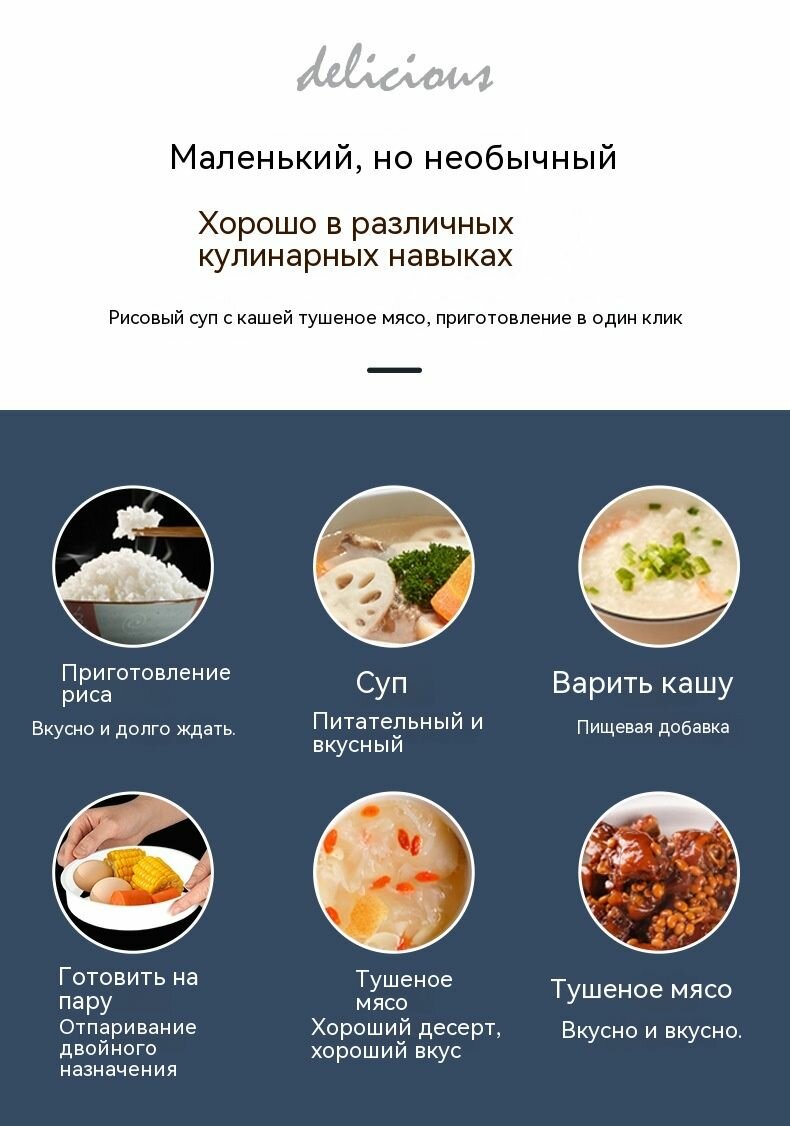 delicious

Маленький, но необычный

Хорошо в различных кулинарных навыках

Рисовый суп с кашей тушеное мясо, приготовление в один клик

Приготовление риса

Вкусно и долго ждать.

Суп

Питательный и вкусный

Варить кашу

Пищевая добавка

Готовить на пару

Отпаривание двойного назначения

Тушеное мясо

Хороший десерт, хороший вкус

Тушеное мясо

Вкусно и вкусно.